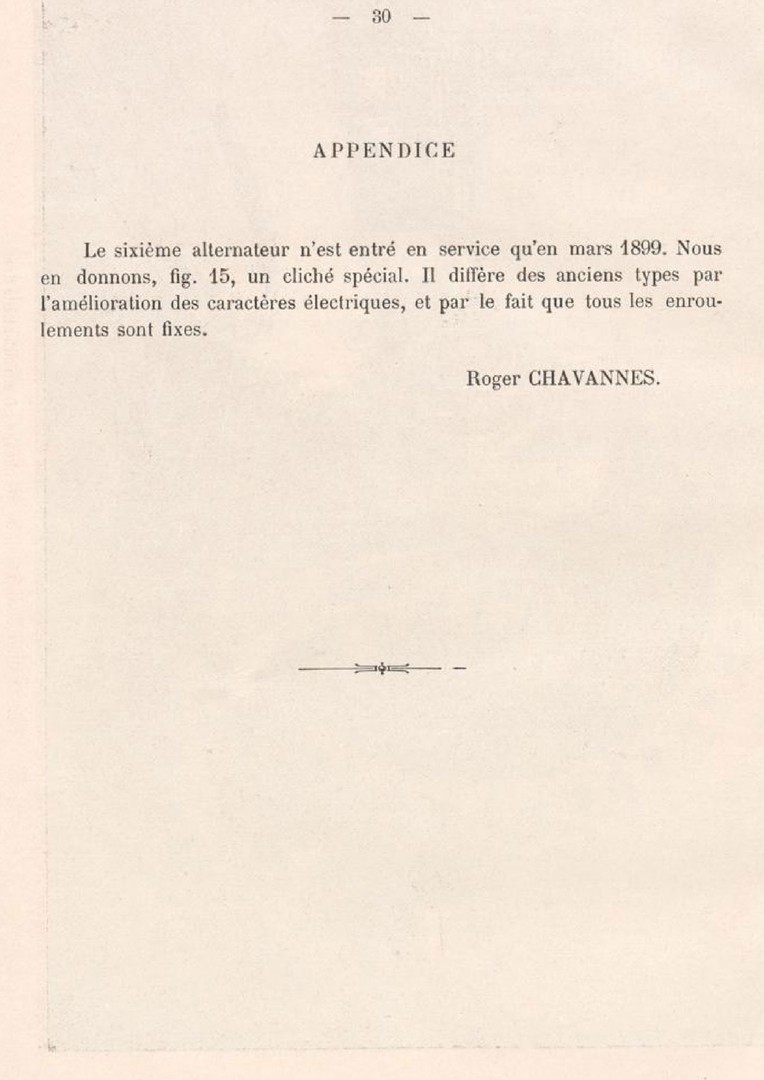 — 30 —

APPENDICE

Le sixième alternateur n'est entré en service qu'en mars 1899. Nous en donnons, fig. 15, un cliché spécial. Il diffère des anciens types par l'amélioration des caractères électriques, et par le fait que tous les enroulements sont fixes.

Roger CHAVANNES.